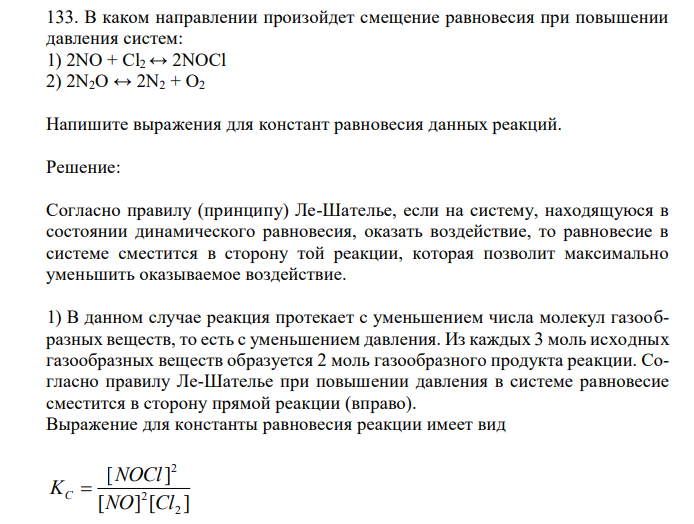 133. В каком направлении произойдет смещение равновесия при повышении давления систем:
1) $2NO + Cl_2 \leftrightarrow 2NOCl$
2) $2N_2O \leftrightarrow 2N_2 + O_2$

Напишите выражения для констант равновесия данных реакций.

Решение:

Согласно правилу (принципу) Ле-Шателье, если на систему, находящуюся в состоянии динамического равновесия, оказать воздействие, то равновесие в системе сместится в сторону той реакции, которая позволит максимально уменьшить оказываемое воздействие.

1) В данном случае реакция протекает с уменьшением числа молекул газообразных веществ, то есть с уменьшением давления. Из каждых 3 моль исходных газообразных веществ образуется 2 моль газообразного продукта реакции. Согласно правилу Ле-Шателье при повышении давления в системе равновесие сместится в сторону прямой реакции (вправо).
Выражение для константы равновесия реакции имеет вид

$K_C = \frac{[NOCl]^2}{[NO]^2[Cl_2]}$